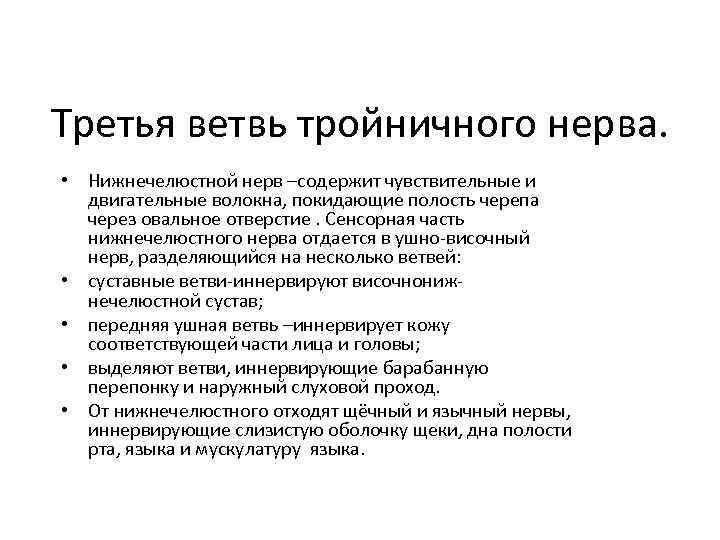 Третья ветвь тройничного нерва.

• Нижнечелюстной нерв –содержит чувствительные и двигательные волокна, покидающие полость черепа через овальное отверстие . Сенсорная часть нижнечелюстного нерва отдается в ушно-височный нерв, разделяющийся на несколько ветвей:

• суставные ветви-иннервируют височнонижнечелюстной сустав;

• передняя ушная ветвь –иннервирует кожу соответствующей части лица и головы;

• выделяют ветви, иннервирующие барабанную перепонку и наружный слуховой проход.

• От нижнечелюстного отходят щёчный и язычный нервы, иннервирующие слизистую оболочку щеки, дна полости рта, языка и мускулатуру языка.